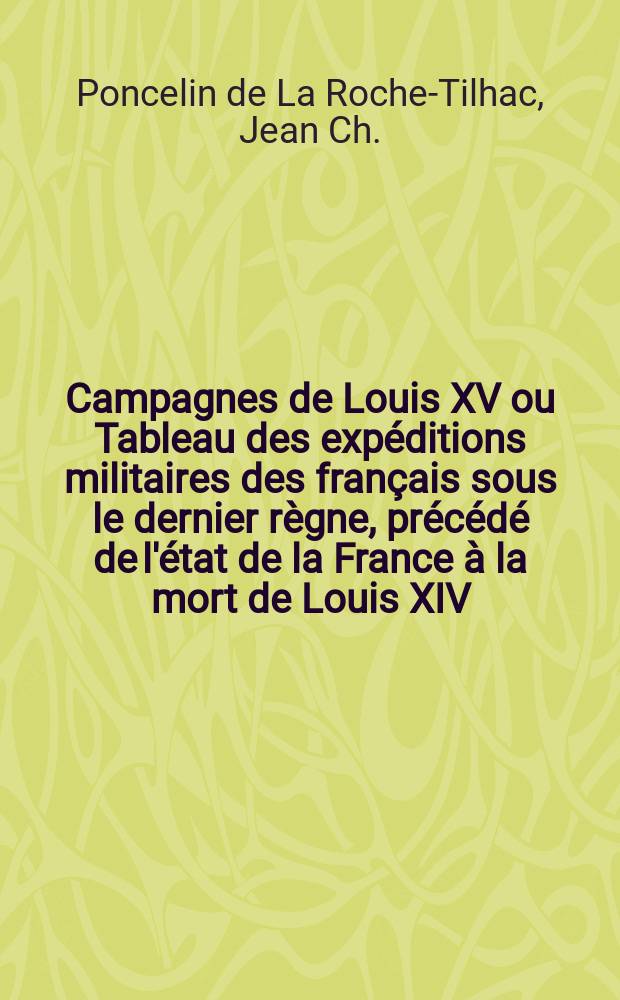 Poncelin de La Roche-Tilhac, Jean Ch.

Campagnes de Louis XV ou Tableau des expéditions militaires des français sous le dernier règne, précédé de l'état de la France à la mort de Louis XIV